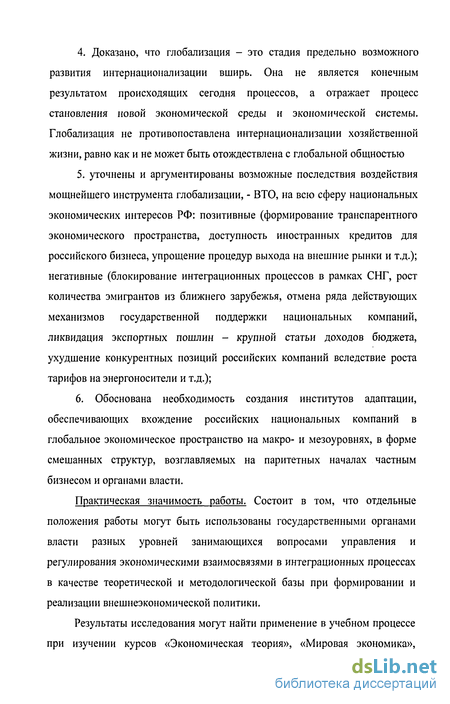 4. Доказано, что глобализация – это стадия предельно возможного развития интернационализации вширь. Она не является конечным результатом происходящих сегодня процессов, а отражает процесс становления новой экономической среды и экономической системы. Глобализация не противопоставлена интернационализации хозяйственной жизни, равно как и не может быть отождествлена с глобальной общностью

5. уточнены и аргументированы возможные последствия воздействия мощнейшего инструмента глобализации, - ВТО, на всю сферу национальных экономических интересов РФ: позитивные (формирование транспарентного экономического пространства, доступность иностранных кредитов для российского бизнеса, упрощение процедур выхода на внешние рынки и т.д.); негативные (блокирование интеграционных процессов в рамках СНГ, рост количества эмигрантов из ближнего зарубежья, отмена ряда действующих механизмов государственной поддержки национальных компаний, ликвидация экспортных пошлин – крупной статьи доходов бюджета, ухудшение конкурентных позиций российских компаний вследствие роста тарифов на энергоносители и т.д.);

6. Обоснована необходимость создания институтов адаптации, обеспечивающих вхождение российских национальных компаний в глобальное экономическое пространство на макро- и мезоуровнях, в форме смешанных структур, возглавляемых на паритетных началах частным бизнесом и органами власти.

Практическая значимость работы. Состоит в том, что отдельные положения работы могут быть использованы государственными органами власти разных уровней занимающихся вопросами управления и регулирования экономическими взаимосвязями в интеграционных процессах в качестве теоретической и методологической базы при формировании и реализации внешнеэкономической политики.

Результаты исследования могут найти применение в учебном процессе при изучении курсов «Экономическая теория», «Мировая экономика»,

dsLib.net
библиотека диссертаций